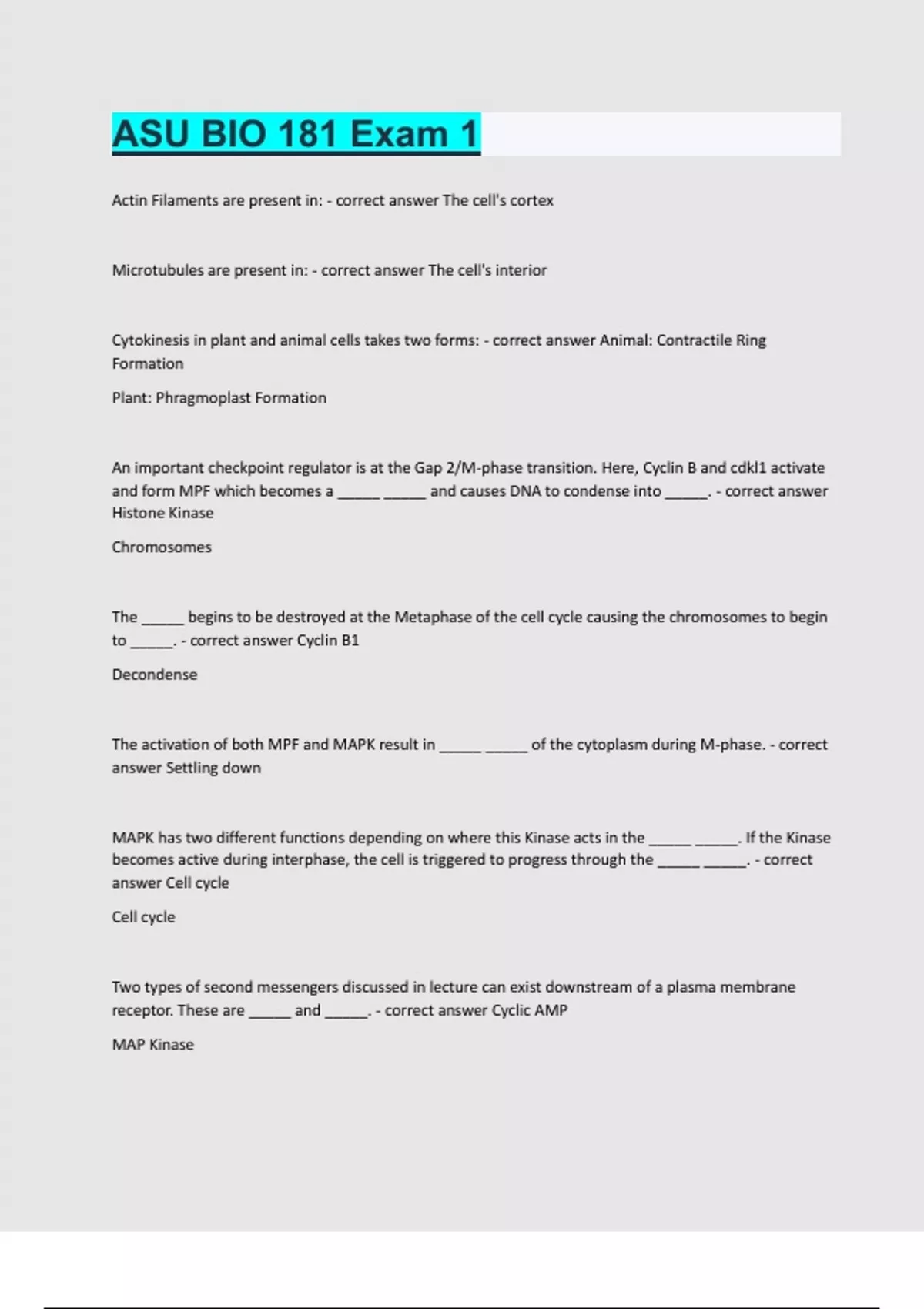 ASU BIO 181 Exam 1

Actin Filaments are present in: - correct answer The cell's cortex

Microtubules are present in: - correct answer The cell's interior

Cytokinesis in plant and animal cells takes two forms: - correct answer Animal: Contractile Ring Formation

Plant: Phragmoplast Formation

An important checkpoint regulator is at the Gap 2/M-phase transition. Here, Cyclin B and cdkl1 activate and form MPF which becomes a _____ _____ and causes DNA to condense into _____. - correct answer Histone Kinase

Chromosomes

The _____ begins to be destroyed at the Metaphase of the cell cycle causing the chromosomes to begin to _____. - correct answer Cyclin B1

Decondense

The activation of both MPF and MAPK result in _____ _____ of the cytoplasm during M-phase. - correct answer Settling down

MAPK has two different functions depending on where this Kinase acts in the _____ _____. If the Kinase becomes active during interphase, the cell is triggered to progress through the _____ _____. - correct answer Cell cycle

Cell cycle

Two types of second messengers discussed in lecture can exist downstream of a plasma membrane receptor. These are _____ and _____. - correct answer Cyclic AMP

MAP Kinase